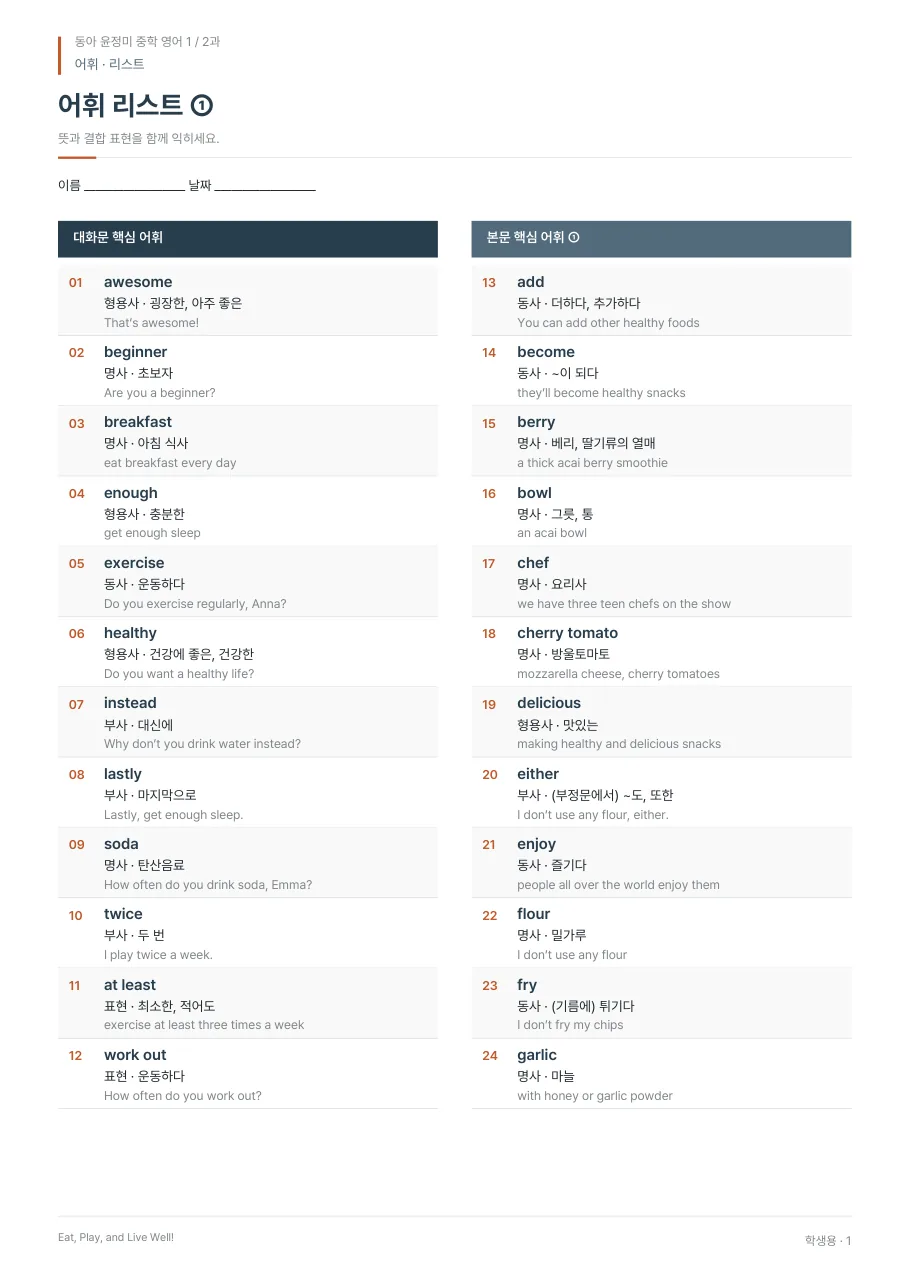 동아 윤정미 중학 영어 1 / 2과
어휘 · 리스트

어휘 리스트 ①

뜻과 결합 표현을 함께 익히세요.

이름 ____ 날짜 ____

대화문 핵심 어휘

01
awesome
형용사 · 굉장한, 아주 좋은
That's awesome!

02
beginner
명사 · 초보자
Are you a beginner?

03
breakfast
명사 · 아침 식사
eat breakfast every day

04
enough
형용사 · 충분한
get enough sleep

05
exercise
동사 · 운동하다
Do you exercise regularly, Anna?

06
healthy
형용사 · 건강에 좋은, 건강한
Do you want a healthy life?

07
instead
부사 · 대신에
Why don't you drink water instead?

08
lastly
부사 · 마지막으로
Lastly, get enough sleep.

09
soda
명사 · 탄산음료
How often do you drink soda, Emma?

10
twice
부사 · 두 번
I play twice a week.

11
at least
표현 · 최소한, 적어도
exercise at least three times a week

12
work out
표현 · 운동하다
How often do you work out?

본문 핵심 어휘 ①

13
add
동사 · 더하다, 추가하다
You can add other healthy foods

14
become
동사 · ~이 되다
they'll become healthy snacks

15
berry
명사 · 베리, 딸기류의 열매
a thick acai berry smoothie

16
bowl
명사 · 그릇, 통
an acai bowl

17
chef
명사 · 요리사
we have three teen chefs on the show

18
cherry tomato
명사 · 방울토마토
mozzarella cheese, cherry tomatoes

19
delicious
형용사 · 맛있는
making healthy and delicious snacks

20
either
부사 · (부정문에서) ~도, 또한
I don't use any flour, either.

21
enjoy
동사 · 즐기다
people all over the world enjoy them

22
flour
명사 · 밀가루
I don't use any flour

23
fry
동사 · (기름에) 튀기다
I don't fry my chips

24
garlic
명사 · 마늘
with honey or garlic powder

Eat, Play, and Live Well!

학생용 · 1